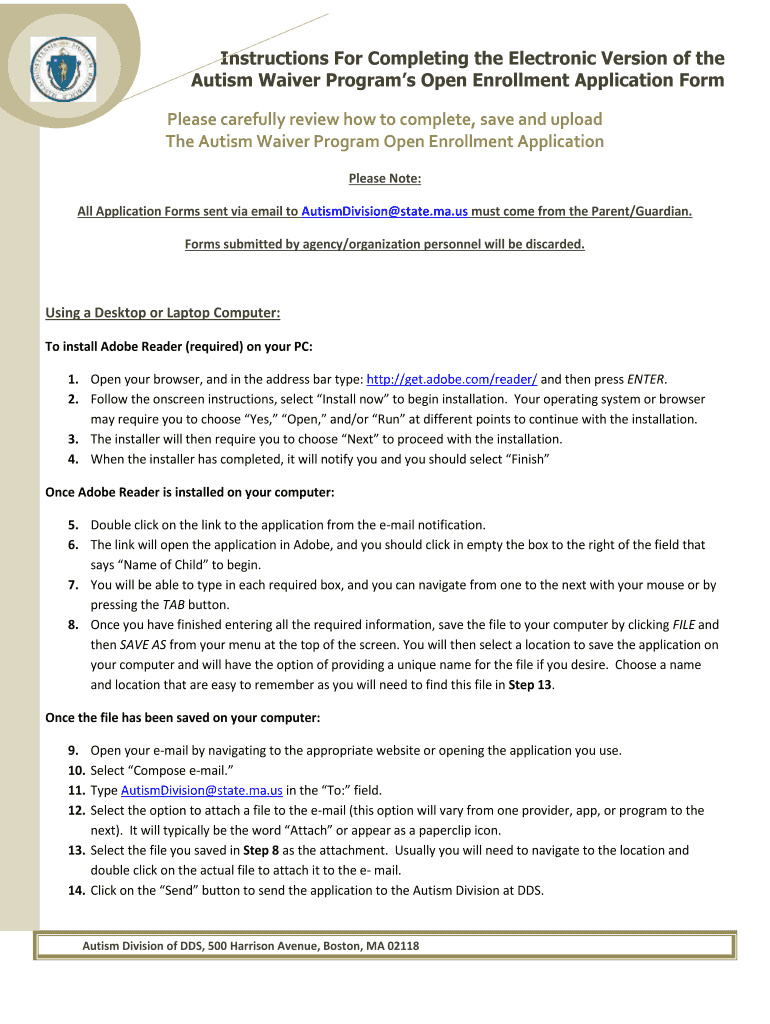 Instructions For Completing the Electronic Version of the Autism Waiver Program's Open Enrollment Application Form

Please carefully review how to complete, save and upload The Autism Waiver Program Open Enrollment Application

Please Note:

All Application Forms sent via email to AutismDivision@state.ma.us must come from the Parent/Guardian.

Forms submitted by agency/organization personnel will be discarded.

Using a Desktop or Laptop Computer:

To install Adobe Reader (required) on your PC:

1. Open your browser, and in the address bar type: http://get.adobe.com/reader/ and then press ENTER.
2. Follow the onscreen instructions, select "Install now" to begin installation. Your operating system or browser may require you to choose "Yes," "Open," and/or "Run" at different points to continue with the installation.
3. The installer will then require you to choose "Next" to proceed with the installation.
4. When the installer has completed, it will notify you and you should select "Finish"

Once Adobe Reader is installed on your computer:

5. Double click on the link to the application from the e-mail notification.
6. The link will open the application in Adobe, and you should click in empty the box to the right of the field that says "Name of Child" to begin.
7. You will be able to type in each required box, and you can navigate from one to the next with your mouse or by pressing the TAB button.
8. Once you have finished entering all the required information, save the file to your computer by clicking FILE and then SAVE AS from your menu at the top of the screen. You will then select a location to save the application on your computer and will have the option of providing a unique name for the file if you desire. Choose a name and location that are easy to remember as you will need to find this file in Step 13.

Once the file has been saved on your computer:

9. Open your e-mail by navigating to the appropriate website or opening the application you use.
10. Select "Compose e-mail."
11. Type AutismDivision@state.ma.us in the "To:" field.
12. Select the option to attach a file to the e-mail (this option will vary from one provider, app, or program to the next). It will typically be the word "Attach" or appear as a paperclip icon.
13. Select the file you saved in Step 8 as the attachment. Usually you will need to navigate to the location and double click on the actual file to attach it to the e- mail.
14. Click on the "Send" button to send the application to the Autism Division at DDS.

Autism Division of DDS, 500 Harrison Avenue, Boston, MA 02118